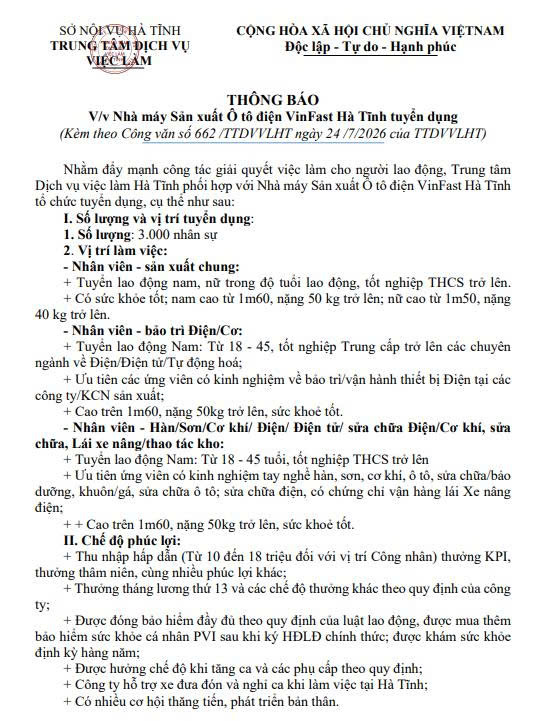 SỞ NỘI VỤ HÀ TĨNH
TRUNG TÂM DỊCH VỤ
VIỆC LÀM

CỘNG HÒA XÃ HỘI CHỦ NGHĨA VIỆTNAM
Độc lập - Tự do - Hạnh phúc

THÔNG BÁO
V/v Nhà máy Sản xuất Ô tô điện VinFast Hà Tĩnh tuyển dụng
(Kèm theo Công văn số 662 /TTDVVLHT ngày 24 /7/2026 của TTDVVLHT)

Nhằm đẩy mạnh công tác giải quyết việc làm cho người lao động, Trung tâm Dịch vụ việc làm Hà Tĩnh phối hợp với Nhà máy Sản xuất Ô tô điện VinFast Hà Tĩnh tổ chức tuyển dụng, cụ thể như sau:
I. Số lượng và vị trí tuyển dụng:
1. Số lượng: 3.000 nhân sự
2. Vị trí làm việc:
- Nhân viên - sản xuất chung:
+ Tuyển lao động nam, nữ trong độ tuổi lao động, tốt nghiệp THCS trở lên.
+ Có sức khỏe tốt; nam cao từ 1m60, nặng 50 kg trở lên; nữ cao từ 1m50, nặng 40 kg trở lên.
- Nhân viên - bảo trì Điện/Cơ:
+ Tuyển lao động Nam: Từ 18 - 45, tốt nghiệp Trung cấp trở lên các chuyên ngành về Điện/Điện tử/Tự động hoá;
+ Ưu tiên các ứng viên có kinh nghiệm về bảo trì/vận hành thiết bị Điện tại các công ty/KCN sản xuất;
+ Cao trên 1m60, nặng 50kg trở lên, sức khoẻ tốt.
- Nhân viên - Hàn/Sơn/Cơ khí/ Điện/ Điện tử/ sửa chữa Điện/Cơ khí, sửa chữa, Lái xe nâng/thao tác kho:
+ Tuyển lao động Nam: Từ 18 - 45 tuổi, tốt nghiệp THCS trở lên
+ Ưu tiên ứng viên có kinh nghiệm tay nghề hàn, sơn, cơ khí, ô tô, sửa chữa/bảo dưỡng, khuôn/gá, sửa chữa ô tô; sửa chữa điện, có chứng chỉ vận hàng lái Xe nâng điện;
+ + Cao trên 1m60, nặng 50kg trở lên, sức khoẻ tốt.
II. Chế độ phúc lợi:
+ Thu nhập hấp dẫn (Từ 10 đến 18 triệu đối với vị trí Công nhân) thưởng KPI, thưởng thâm niên, cùng nhiều phúc lợi khác;
+ Thưởng tháng lương thứ 13 và các chế độ thưởng khác theo quy định của công ty;
+ Được đóng bảo hiểm đầy đủ theo quy định của luật lao động, được mua thêm bảo hiểm sức khỏe cá nhân PVI sau khi ký HĐLĐ chính thức; được khám sức khỏe định kỳ hàng năm;
+ Được hưởng chế độ khi tăng ca và các phụ cấp theo quy định;
+ Công ty hỗ trợ xe đưa đón và nghỉ ca khi làm việc tại Hà Tĩnh;
+ Có nhiều cơ hội thăng tiến, phát triển bản thân.